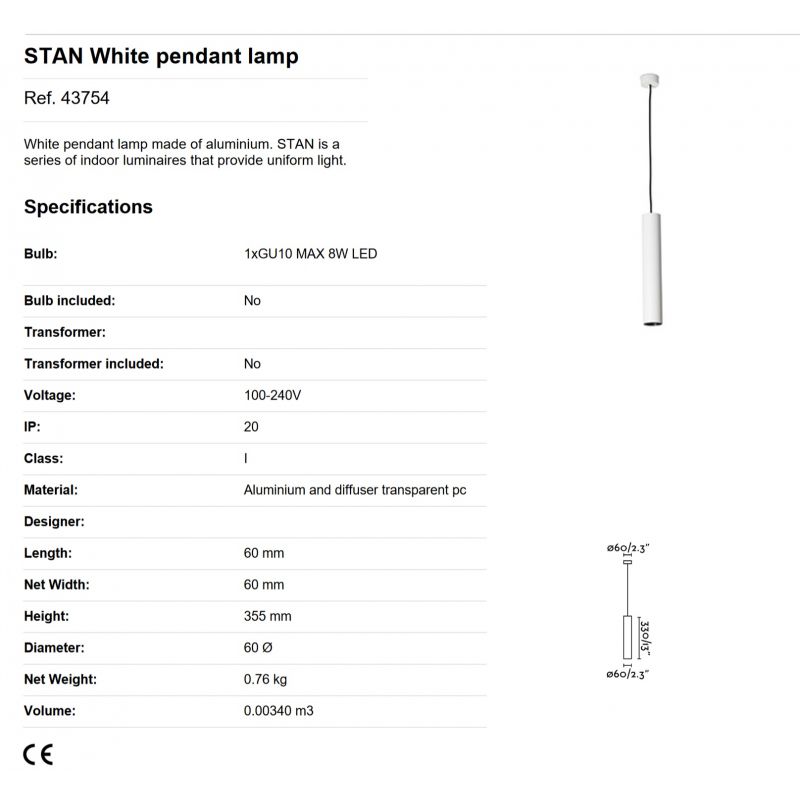 STAN White pendant lamp

Ref. 43754

White pendant lamp made of aluminium. STAN is a series of indoor luminaires that provide uniform light.

Specifications

| | |
|---|---|
| Bulb: | 1xGU10 MAX 8W LED |
| Bulb included: | No |
| Transformer: | |
| Transformer included: | No |
| Voltage: | 100-240V |
| IP: | 20 |
| Class: | I |
| Material: | Aluminium and diffuser transparent pc |
| Designer: | |
| Length: | 60 mm |
| Net Width: | 60 mm |
| Height: | 355 mm |
| Diameter: | 60 Ø |
| Net Weight: | 0.76 kg |
| Volume: | 0.00340 m3 |

CE

ø60/2.3"

330/13"

ø60/2.3"